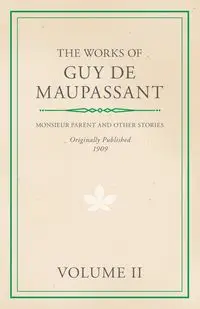 THE WORKS OF
GUY DE
MAUPASSANT

MONSIEUR PARENT AND OTHER STORIES

Originally Published
1909

VOLUME II